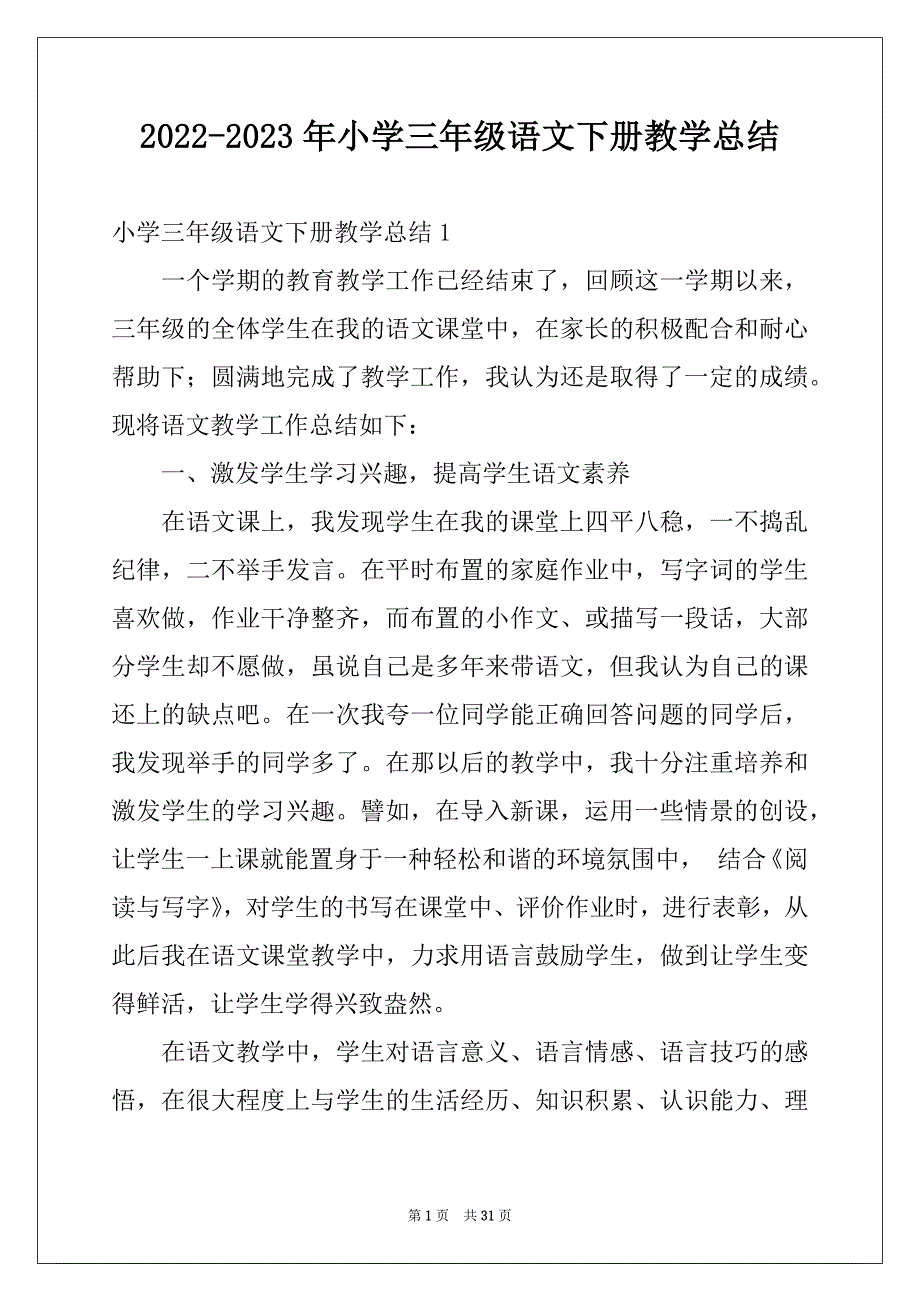 2022-2023 年小学三年级语文下册教学总结

小学三年级语文下册教学总结 1

一个学期的教育教学工作已经结束了，回顾这一学期以来，三年级的全体学生在我的语文课堂中，在家长的积极配合和耐心帮助下；圆满地完成了教学工作，我认为还是取得了一定的成绩。现将语文教学工作总结如下：

一、激发学生学习兴趣，提高学生语文素养

在语文课上，我发现学生在我的课堂上四平八稳，一不捣乱纪律，二不举手发言。在平时布置的家庭作业中，写字词的学生喜欢做，作业干净整齐，而布置的小作文、或描写一段话，大部分学生却不愿做，虽说自己是多年来带语文，但我认为自己的课还上的缺点吧。在一次我夸一位同学能正确回答问题的同学后，我发现举手的同学多了。在那以后的教学中，我十分注重培养和激发学生的学习兴趣。譬如，在导入新课，运用一些情景的创设，让学生一上课就能置身于一种轻松和谐的环境氛围中， 结合《阅读与写字》，对学生的书写在课堂中、评价作业时，进行表彰，从此后我在语文课堂教学中，力求用语言鼓励学生，做到让学生变得鲜活，让学生学得兴致盎然。

在语文教学中，学生对语言意义、语言情感、语言技巧的感悟，在很大程度上与学生的生活经历、知识积累、认识能力、理

第 1 页 共 31 页